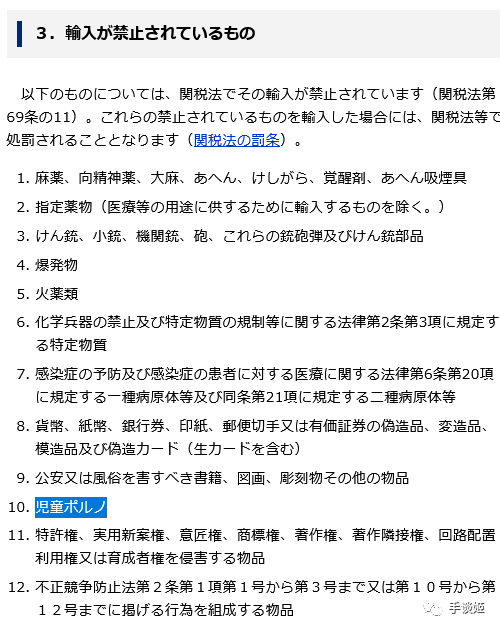 3．輸入が禁止されているもの

以下のものについては、関税法でその輸入が禁止されています（関税法第69条の11）。これらの禁止されているものを輸入した場合には、関税法等で処罰されることとなります（関税法の罰条）。

1. 麻薬、向精神薬、大麻、あへん、けしがら、覚醒剤、あへん吸煙具
2. 指定薬物（医療等の用途に供するために輸入するものを除く。）
3. けん銃、小銃、機関銃、砲、これらの銃砲弾及びけん銃部品
4. 爆発物
5. 火薬類
6. 化学兵器の禁止及び特定物質の規制等に関する法律第2条第3項に規定する特定物質
7. 感染症の予防及び感染症の患者に対する医療に関する法律第6条第20項に規定する一種病原体等及び同条第21項に規定する二種病原体等
8. 貨幣、紙幣、銀行券、印紙、郵便切手又は有価証券の偽造品、変造品、模造品及び偽造カード（生カードを含む）
9. 公安又は風俗を害すべき書籍、図画、彫刻物その他の物品
10. 児童ポルノ
11. 特許権、実用新案権、意匠権、商標権、著作権、著作隣接権、回路配置利用権又は育成者権を侵害する物品
12. 不正競争防止法第２条第１項第１号から第３号まで又は第１０号から第１２号までに掲げる行為を組成する物品

手谈姬